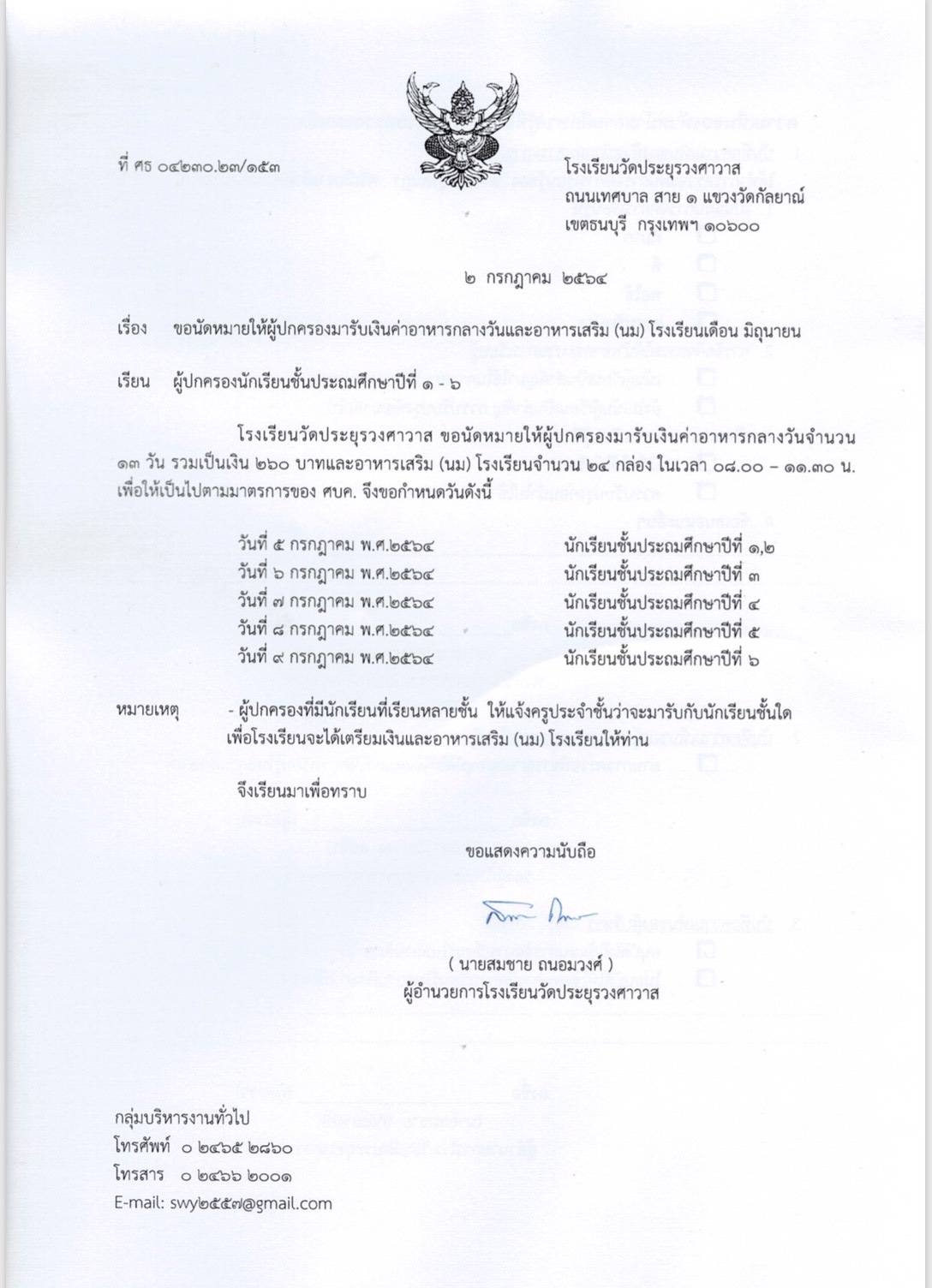 ที่ ศธ ๐๔๒๓๐.๒๗/๑๕๓

โรงเรียนวัดประยุรวงศาวาส
ถนนเทศบาล สาย ๑ แขวงวัดกัลยาณ์
เขตธนบุรี กรุงเทพฯ ๑๐๖๐๐

๒ กรกฎาคม ๒๕๖๔

เรื่อง ขอนัดหมายให้ผู้ปกครองมารับเงินค่าอาหารกลางวันและอาหารเสริม (นม) โรงเรียนเดือน มิถุนายน

เรียน ผู้ปกครองนักเรียนชั้นประถมศึกษาปีที่ ๑ - ๖

โรงเรียนวัดประยุรวงศาวาส ขอนัดหมายให้ผู้ปกครองมารับเงินค่าอาหารกลางวันจำนวน ๑๓ วัน รวมเป็นเงิน ๒๖๐ บาทและอาหารเสริม (นม) โรงเรียนจำนวน ๒๔ กล่อง ในเวลา ๐๘.๐๐ – ๑๑.๓๐ น. เพื่อให้เป็นไปตามมาตรการของ ศบค. จึงขอกำหนดวันดังนี้

วันที่ ๕ กรกฎาคม พ.ศ.๒๕๖๔ นักเรียนชั้นประถมศึกษาปีที่ ๑,๒
วันที่ ๖ กรกฎาคม พ.ศ.๒๕๖๔ นักเรียนชั้นประถมศึกษาปีที่ ๓
วันที่ ๗ กรกฎาคม พ.ศ.๒๕๖๔ นักเรียนชั้นประถมศึกษาปีที่ ๔
วันที่ ๘ กรกฎาคม พ.ศ.๒๕๖๔ นักเรียนชั้นประถมศึกษาปีที่ ๕
วันที่ ๙ กรกฎาคม พ.ศ.๒๕๖๔ นักเรียนชั้นประถมศึกษาปีที่ ๖

หมายเหตุ - ผู้ปกครองที่มีนักเรียนที่เรียนหลายชั้น ให้แจ้งครูประจำชั้นว่าจะมารับกับนักเรียนชั้นใด เพื่อโรงเรียนจะได้เตรียมเงินและอาหารเสริม (นม) โรงเรียนให้ท่าน

จึงเรียนมาเพื่อทราบ

ขอแสดงความนับถือ

( นายสมชาย ถนอมวงศ์ )
ผู้อำนวยการโรงเรียนวัดประยุรวงศาวาส

กลุ่มบริหารงานทั่วไป
โทรศัพท์ ๐ ๒๔๖๕ ๒๘๖๐
โทรสาร ๐ ๒๔๖๖ ๒๐๐๑
E-mail: swy๒๕๕๗@gmail.com